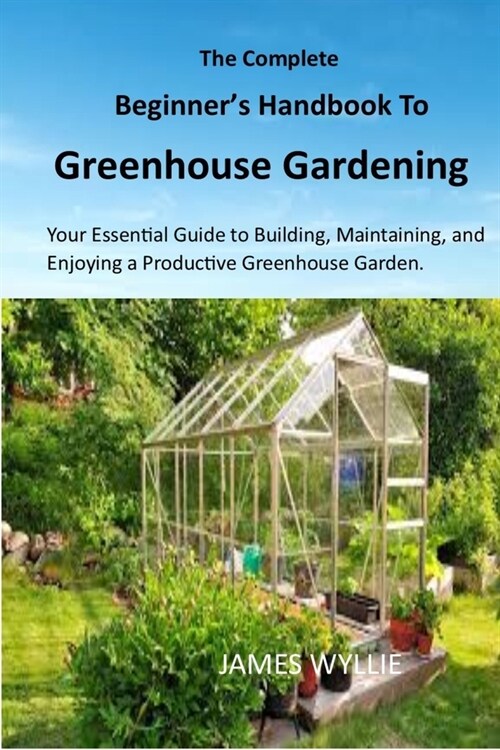 The Complete
Beginner's Handbook To
Greenhouse Gardening

Your Essential Guide to Building, Maintaining, and Enjoying a Productive Greenhouse Garden.

JAMES WYLLIE